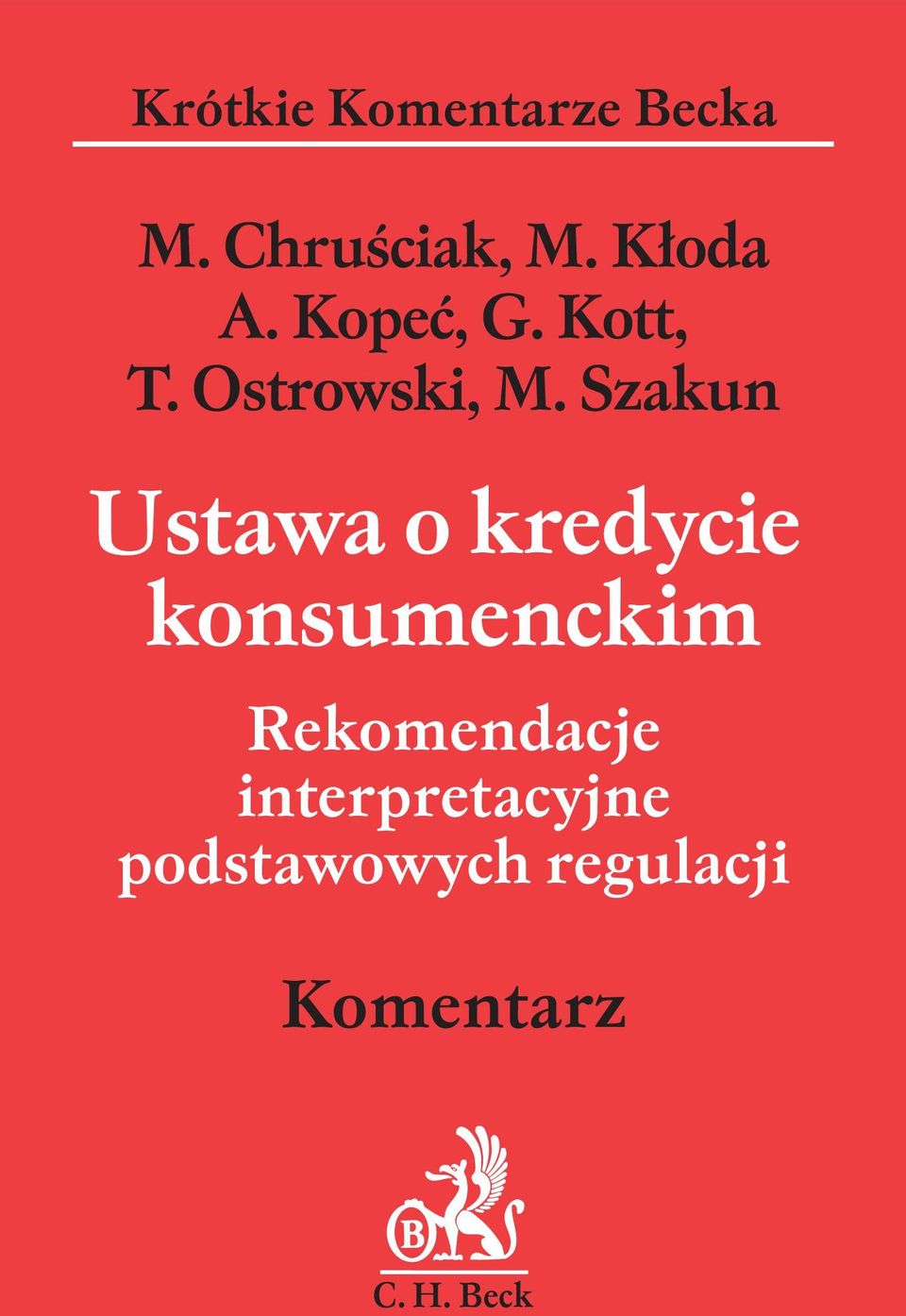 Krótkie Komentarze Becka

M. Chruściak, M. Kłoda
A. Kopeć, G. Kott,
T. Ostrowski, M. Szakun

Ustawa o kredycie konsumenckim

Rekomendacje interpretacyjne podstawowych regulacji

Komentarz

B

C. H. Beck